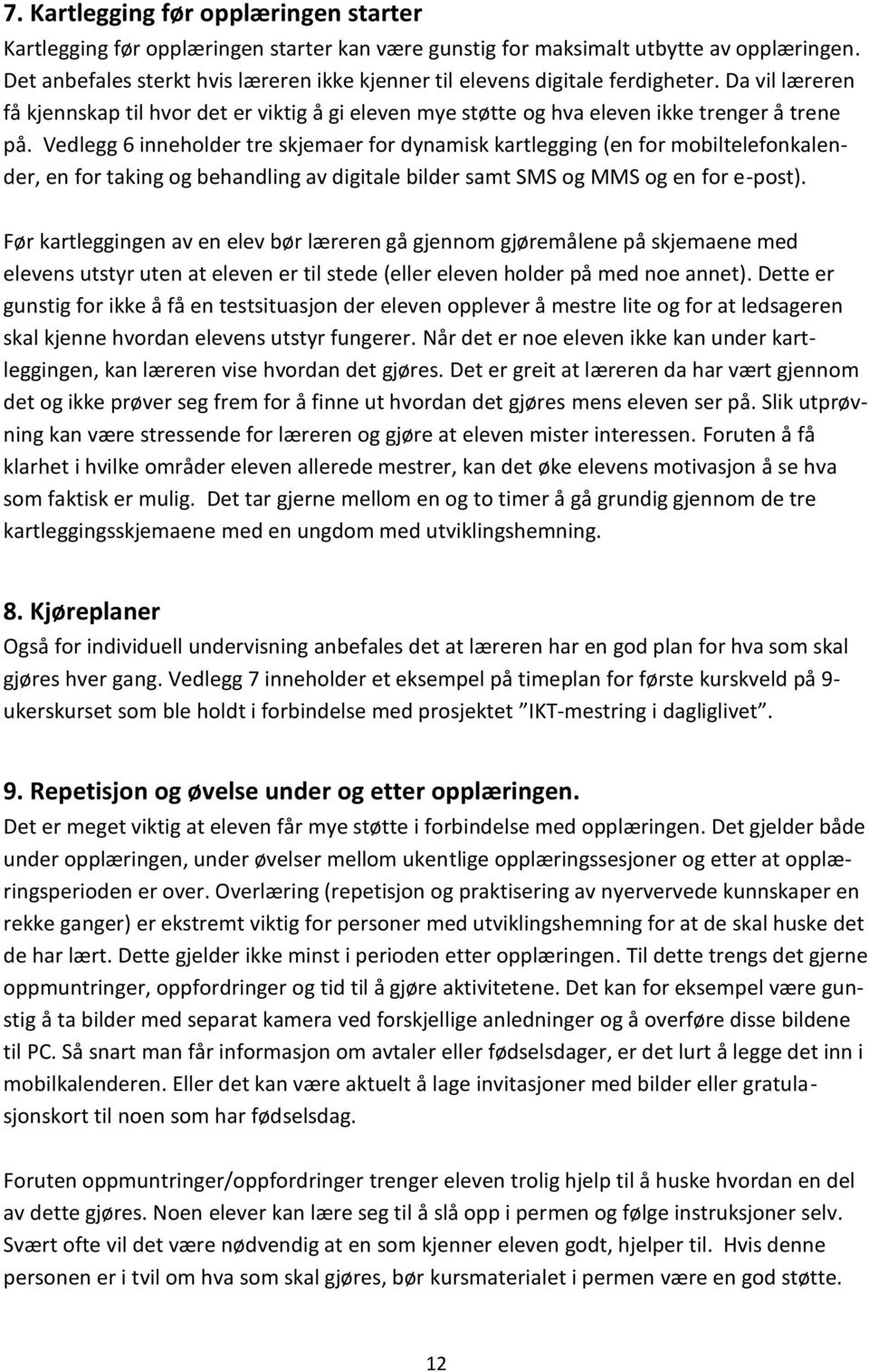 7. Kartlegging før opplæringen starter

Kartlegging før opplæringen starter kan være gunstig for maksimalt utbytte av opplæringen. Det anbefales sterkt hvis læreren ikke kjenner til elevens digitale ferdigheter. Da vil læreren få kjennskap til hvor det er viktig å gi eleven mye støtte og hva eleven ikke trenger å trene på. Vedlegg 6 inneholder tre skjemaer for dynamisk kartlegging (en for mobiltelefonkalender, en for taking og behandling av digitale bilder samt SMS og MMS og en for e-post).

Før kartleggingen av en elev bør læreren gå gjennom gjøremålene på skjemaene med elevens utstyr uten at eleven er til stede (eller eleven holder på med noe annet). Dette er gunstig for ikke å få en testsituasjon der eleven opplever å mestre lite og for at ledsageren skal kjenne hvordan elevens utstyr fungerer. Når det er noe eleven ikke kan under kartleggingen, kan læreren vise hvordan det gjøres. Det er greit at læreren da har vært gjennom det og ikke prøver seg frem for å finne ut hvordan det gjøres mens eleven ser på. Slik utprøvning kan være stressende for læreren og gjøre at eleven mister interessen. Foruten å få klarhet i hvilke områder eleven allerede mestrer, kan det øke elevens motivasjon å se hva som faktisk er mulig. Det tar gjerne mellom en og to timer å gå grundig gjennom de tre kartleggingsskjemaene med en ungdom med utviklingshemning.

8. Kjøreplaner

Også for individuell undervisning anbefales det at læreren har en god plan for hva som skal gjøres hver gang. Vedlegg 7 inneholder et eksempel på timeplan for første kurskveld på 9-ukerskurset som ble holdt i forbindelse med prosjektet ”IKT-mestring i dagliglivet”.

9. Repetisjon og øvelse under og etter opplæringen.

Det er meget viktig at eleven får mye støtte i forbindelse med opplæringen. Det gjelder både under opplæringen, under øvelser mellom ukentlige opplæringssesjoner og etter at opplæringsperioden er over. Overlæring (repetisjon og praktisering av nyervervede kunnskaper en rekke ganger) er ekstremt viktig for personer med utviklingshemning for at de skal huske det de har lært. Dette gjelder ikke minst i perioden etter opplæringen. Til dette trengs det gjerne oppmuntringer, oppfordringer og tid til å gjøre aktivitetene. Det kan for eksempel være gunstig å ta bilder med separat kamera ved forskjellige anledninger og å overføre disse bildene til PC. Så snart man får informasjon om avtaler eller fødselsdager, er det lurt å legge det inn i mobilkalenderen. Eller det kan være aktuelt å lage invitasjoner med bilder eller gratulasjonskort til noen som har fødselsdag.

Foruten oppmuntringer/oppfordringer trenger eleven trolig hjelp til å huske hvordan en del av dette gjøres. Noen elever kan lære seg til å slå opp i permen og følge instruksjoner selv. Svært ofte vil det være nødvendig at en som kjenner eleven godt, hjelper til. Hvis denne personen er i tvil om hva som skal gjøres, bør kursmaterialet i permen være en god støtte.

12